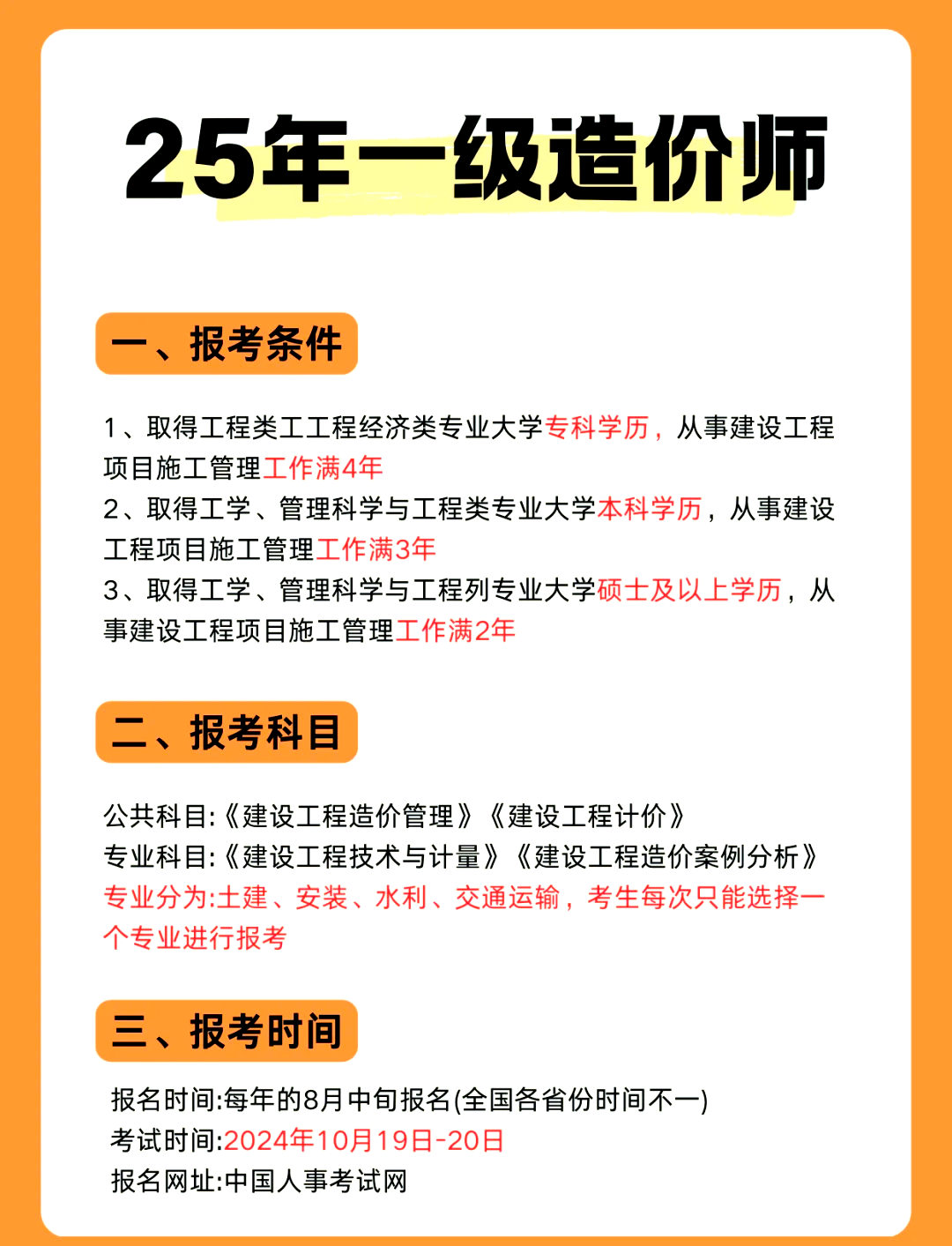 25年一级造价师

一、报考条件

1、取得工程类工工程经济类专业大学专科学历，从事建设工程项目施工管理工作满4年
2、取得工学、管理科学与工程类专业大学本科学历，从事建设工程项目施工管理工作满3年
3、取得工学、管理科学与工程列专业大学硕士及以上学历，从事建设工程项目施工管理工作满2年

二、报考科目

公共科目:《建设工程造价管理》《建设工程计价》
专业科目:《建设工程技术与计量》《建设工程造价案例分析》
专业分为:土建、安装、水利、交通运输，考生每次只能选择一个专业进行报考

三、报考时间

报名时间:每年的8月中旬报名(全国各省份时间不一)
考试时间:2024年10月19日-20日
报名网址:中国人事考试网